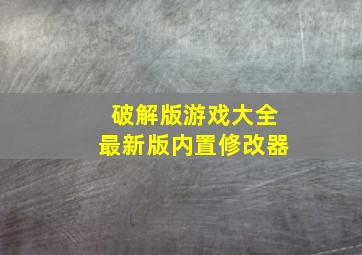 破解版游戏大全
最新版内置修改器